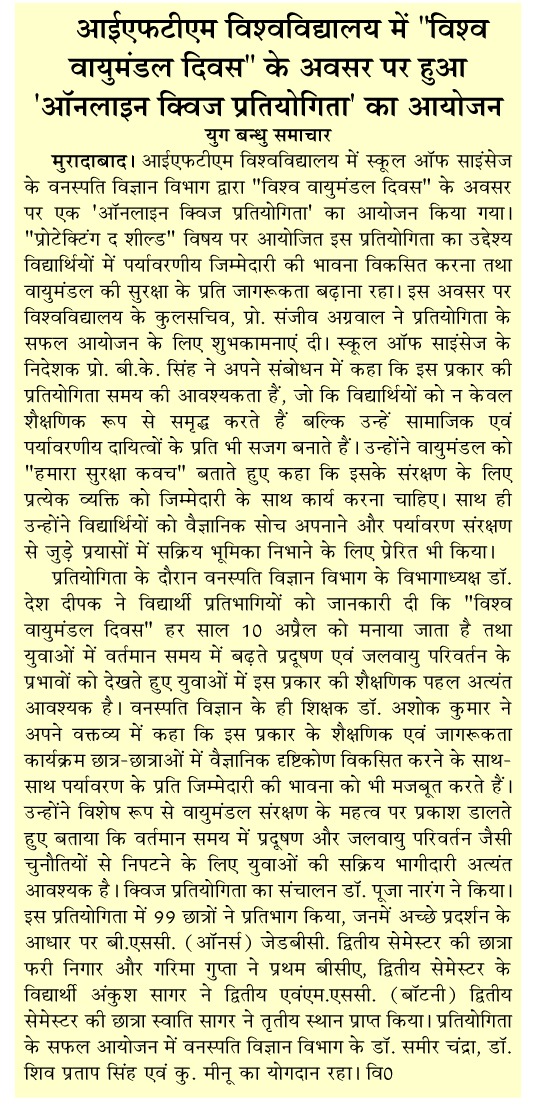 आईएफटीएम विश्वविद्यालय में "विश्व वायुमंडल दिवस" के अवसर पर हुआ 'ऑनलाइन क्विज प्रतियोगिता' का आयोजन

युग बन्धु समाचार

मुरादाबाद। आईएफटीएम विश्वविद्यालय में स्कूल ऑफ साइंसेज के वनस्पति विज्ञान विभाग द्वारा "विश्व वायुमंडल दिवस" के अवसर पर एक 'ऑनलाइन क्विज प्रतियोगिता' का आयोजन किया गया। "प्रोटेक्टिंग द शील्ड" विषय पर आयोजित इस प्रतियोगिता का उद्देश्य विद्यार्थियों में पर्यावरणीय जिम्मेदारी की भावना विकसित करना तथा वायुमंडल की सुरक्षा के प्रति जागरूकता बढ़ाना रहा। इस अवसर पर विश्वविद्यालय के कुलसचिव, प्रो. संजीव अग्रवाल ने प्रतियोगिता के सफल आयोजन के लिए शुभकामनाएं दी। स्कूल ऑफ साइंसेज के निदेशक प्रो. बी.के. सिंह ने अपने संबोधन में कहा कि इस प्रकार की प्रतियोगिता समय की आवश्यकता हैं, जो कि विद्यार्थियों को न केवल शैक्षणिक रूप से समृद्ध करते हैं बल्कि उन्हें सामाजिक एवं पर्यावरणीय दायित्वों के प्रति भी सजग बनाते हैं। उन्होंने वायुमंडल को "हमारा सुरक्षा कवच" बताते हुए कहा कि इसके संरक्षण के लिए प्रत्येक व्यक्ति को जिम्मेदारी के साथ कार्य करना चाहिए। साथ ही उन्होंने विद्यार्थियों को वैज्ञानिक सोच अपनाने और पर्यावरण संरक्षण से जुड़े प्रयासों में सक्रिय भूमिका निभाने के लिए प्रेरित भी किया।

प्रतियोगिता के दौरान वनस्पति विज्ञान विभाग के विभागाध्यक्ष डॉ. देश दीपक ने विद्यार्थी प्रतिभागियों को जानकारी दी कि "विश्व वायुमंडल दिवस" हर साल 10 अप्रैल को मनाया जाता है तथा युवाओं में वर्तमान समय में बढ़ते प्रदूषण एवं जलवायु परिवर्तन के प्रभावों को देखते हुए युवाओं में इस प्रकार की शैक्षणिक पहल अत्यंत आवश्यक है। वनस्पति विज्ञान के ही शिक्षक डॉ. अशोक कुमार ने अपने वक्तव्य में कहा कि इस प्रकार के शैक्षणिक एवं जागरूकता कार्यक्रम छात्र-छात्राओं में वैज्ञानिक दृष्टिकोण विकसित करने के साथ-साथ पर्यावरण के प्रति जिम्मेदारी की भावना को भी मजबूत करते हैं। उन्होंने विशेष रूप से वायुमंडल संरक्षण के महत्व पर प्रकाश डालते हुए बताया कि वर्तमान समय में प्रदूषण और जलवायु परिवर्तन जैसी चुनौतियों से निपटने के लिए युवाओं की सक्रिय भागीदारी अत्यंत आवश्यक है। क्विज प्रतियोगिता का संचालन डॉ. पूजा नारंग ने किया। इस प्रतियोगिता में 99 छात्रों ने प्रतिभाग किया, जनमें अच्छे प्रदर्शन के आधार पर बी.एससी. (ऑनर्स) जेडबीसी. द्वितीय सेमेस्टर की छात्रा फरी निगार और गरिमा गुप्ता ने प्रथम बीसीए, द्वितीय सेमेस्टर के विद्यार्थी अंकुश सागर ने द्वितीय एवंएम.एससी. (बॉटनी) द्वितीय सेमेस्टर की छात्रा स्वाति सागर ने तृतीय स्थान प्राप्त किया। प्रतियोगिता के सफल आयोजन में वनस्पति विज्ञान विभाग के डॉ. समीर चंद्रा, डॉ. शिव प्रताप सिंह एवं कु. मीनू का योगदान रहा। वि0